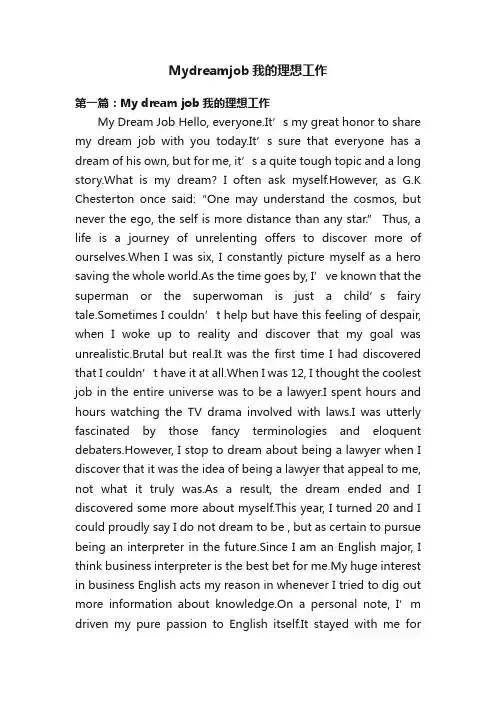 Mydreamjob 我的理想工作

第一篇：My dream job 我的理想工作

My Dream Job Hello, everyone.It’ s my great honor to share my dream job with you today.It’ s sure that everyone has a dream of his own, but for me, it’ s a quite tough topic and a long story.What is my dream? I often ask myself.However, as G.K Chesterton once said: “One may understand the cosmos, but never the ego, the self is more distance than any star.” Thus, a life is a journey of unrelenting offers to discover more of ourselves.When I was six, I constantly picture myself as a hero saving the whole world.As the time goes by, I’ ve known that the superman or the superwoman is just a child’ s fairy tale.Sometimes I couldn’ t help but have this feeling of despair, when I woke up to reality and discover that my goal was unrealistic.Brutal but real.It was the first time I had discovered that I couldn’ t have it at all.When I was 12, I thought the coolest job in the entire universe was to be a lawyer.I spent hours and hours watching the TV drama involved with laws.I was utterly fascinated by those fancy terminologies and eloquent debaters.However, I stop to dream about being a lawyer when I discover that it was the idea of being a lawyer that appeal to me, not what it truly was.As a result, the dream ended and I discovered some more about myself.This year, I turned 20 and I could proudly say I do not dream to be , but as certain to pursue being an interpreter in the future.Since I am an English major, I think business interpreter is the best bet for me.My huge interest in business English acts my reason in whenever I tried to dig out more information about knowledge.On a personal note, I’ m driven my pure passion to English itself.It stayed with me for